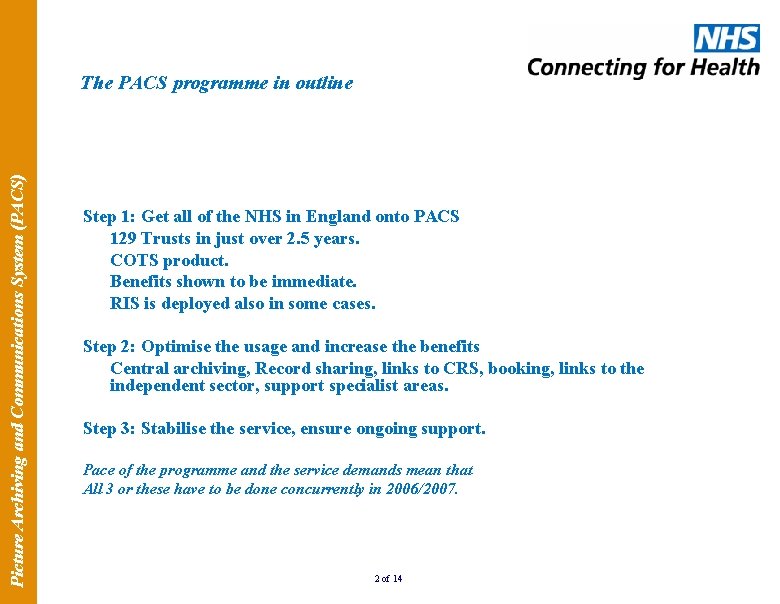 Picture Archiving and Communications System (PACS)

NHS
Connecting for Health

The PACS programme in outline

Step 1: Get all of the NHS in England onto PACS
129 Trusts in just over 2.5 years.
COTS product.
Benefits shown to be immediate.
RIS is deployed also in some cases.

Step 2: Optimise the usage and increase the benefits
Central archiving, Record sharing, links to CRS, booking, links to the independent sector, support specialist areas.

Step 3: Stabilise the service, ensure ongoing support.

Pace of the programme and the service demands mean that
All 3 or these have to be done concurrently in 2006/2007.

2 of 14